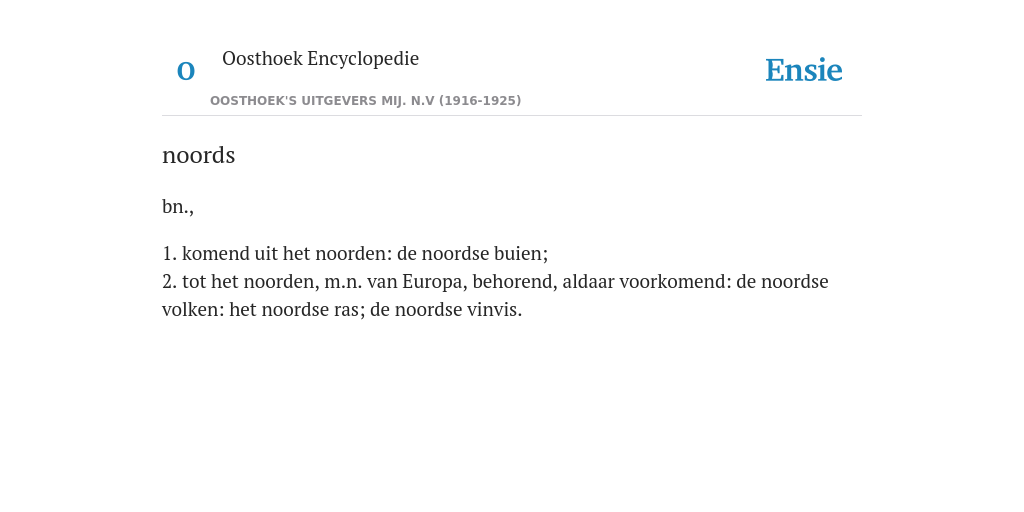 O Oosthoek Encyclopedie

OOSTHOEK'S UITGEVERS MIJ. N.V (1916-1925)

Ensie

noords

bn.,

1. komend uit het noorden: de noordse buien;
2. tot het noorden, m.n. van Europa, behorend, aldaar voorkomend: de noordse volken: het noordse ras; de noordse vinvis.